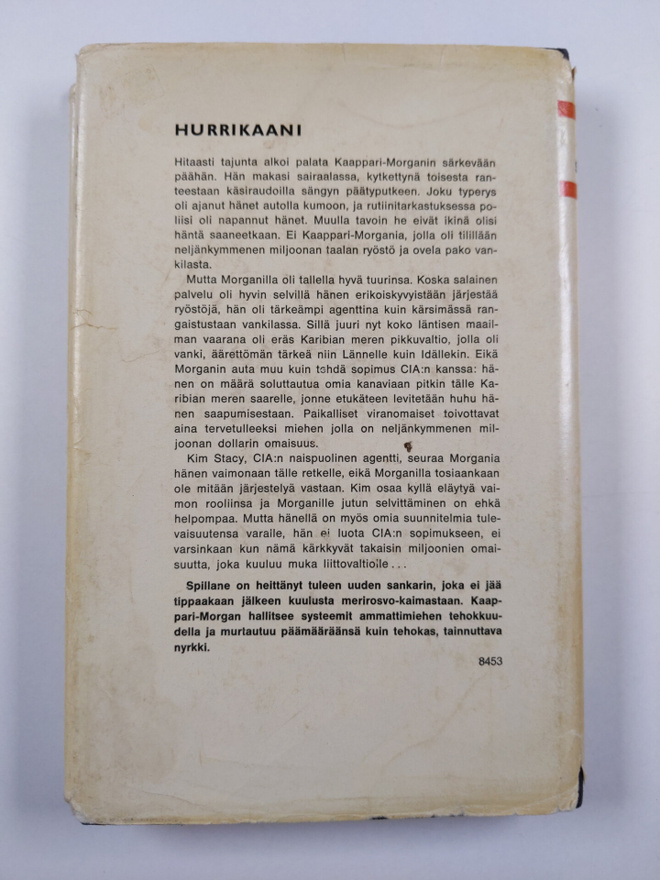 HURRIKAANI

Hitaasti tajunta alkoi palata Kaappari-Morganin särkevään päähän. Hän makasi sairaalassa, kytkettynä toisesta ranteestaan käsiraudoilla sängyn päätyputkeen. Joku typerys oli ajanut hänet autolla kumoon, ja rutiinitarkastuksessa poliisi oli napannut hänet. Muulla tavoin he eivät ikinä olisi häntä saaneetkaan. Ei Kaappari-Morgania, jolla oli tilillään neljänkymmenen miljoonan taalan ryöstö ja ovela pako vankilasta.

Mutta Morganilla oli tallella hyvä tuurinsa. Koska salainen palvelu oli hyvin selvillä hänen erikoiskyvyistään järjestää ryöstöjä, hän oli tärkeämpi agenttina kuin kärsimässä rangaistustaan vankilassa. Sillä juuri nyt koko läntisen maailman vaarana oli eräs Karibian meren pikkuvaltio, jolla oli vanki, äärettömän tärkeä niin Lännelle kuin Idällekin. Eikä Morganin auta muu kuin tehdä sopimus CIA:n kanssa: hänen on määrä soluttautua omia kanaviaan pitkin tälle Karibian meren saarelle, jonne etukäteen levitetään huhu hänen saapumisestaan. Paikalliset viranomaiset toivottavat aina tervetulleeksi miehen jolla on neljänkymmenen miljoonan dollarin omaisuus.

Kim Stacy, CIA:n naispuolinen agentti, seuraa Morgania hänen vaimonaan tälle retkelle, eikä Morganilla tosiaankaan ole mitään järjestelyä vastaan. Kim osaa kyllä eläytyä vaimon rooliinsa ja Morganille jutun selvittäminen on ehkä helpompaa. Mutta hänellä on myös omia suunnitelmia tulevaisuutensa varalle, hän ei luota CIA:n sopimukseen, ei varsinkaan kun nämä kärkkyvät takaisin miljoonien omaisuutta, joka kuuluu muka liittovaltioile...

Spillane on heittänyt tuleen uuden sankarin, joka ei jää tippaakaan jälkeen kuulusta merirosvo-kaimastaan. Kaappari-Morgan hallitsee systeemit ammattimiehen tehokkuudella ja murtautuu päämääräänsä kuin tehokas, tainnuttava nyrkki.

8453